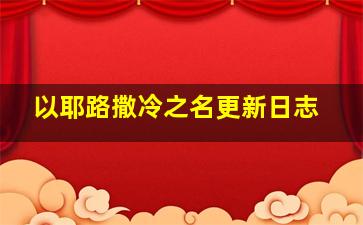 以耶路撒冷之名更新日志